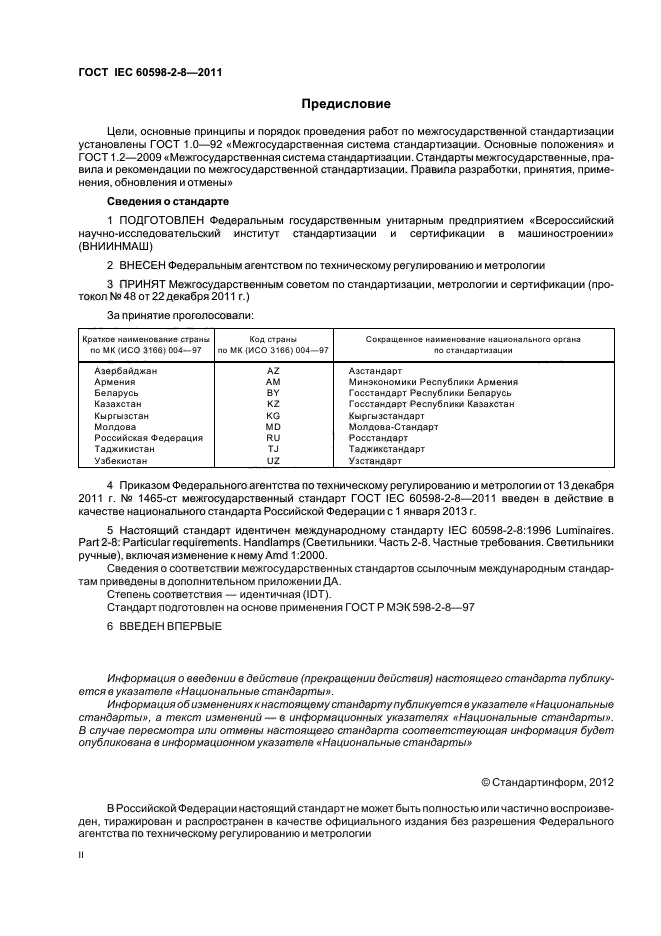 ГОСТ IEC 60598-2-8—2011

Предисловие

Цели, основные принципы и порядок проведения работ по межгосударственной стандартизации установлены ГОСТ 1.0—92 «Межгосударственная система стандартизации. Основные положения» и ГОСТ 1.2—2009 «Межгосударственная система стандартизации. Стандарты межгосударственные, правила и рекомендации по межгосударственной стандартизации. Правила разработки, принятия, применения, обновления и отмены»

Сведения о стандарте

1 ПОДГОТОВЛЕН Федеральным государственным унитарным предприятием «Всероссийский научно-исследовательский институт стандартизации и сертификации в машиностроении» (ВНИИНМАШ)

2 ВНЕСЕН Федеральным агентством по техническому регулированию и метрологии

3 ПРИНЯТ Межгосударственным советом по стандартизации, метрологии и сертификации (протокол № 48 от 22 декабря 2011 г.)

За принятие проголосовали:

| Краткое наименование страны по МК (ИСО 3166) 004—97 | Код страны по МК (ИСО 3166) 004—97 | Сокращенное наименование национального органа по стандартизации |
|---|---|---|
| Азербайджан | AZ | Азстандарт |
| Армения | AM | Минэкономики Республики Армения |
| Беларусь | BY | Госстандарт Республики Беларусь |
| Казахстан | KZ | Госстандарт Республики Казахстан |
| Кыргызстан | KG | Кыргызстандарт |
| Молдова | MD | Молдова-Стандарт |
| Российская Федерация | RU | Росстандарт |
| Таджикистан | TJ | Таджикстандарт |
| Узбекистан | UZ | Узстандарт |

4 Приказом Федерального агентства по техническому регулированию и метрологии от 13 декабря 2011 г. № 1465-ст межгосударственный стандарт ГОСТ IEC 60598-2-8—2011 введен в действие в качестве национального стандарта Российской Федерации с 1 января 2013 г.

5 Настоящий стандарт идентичен международному стандарту IEC 60598-2-8:1996 Luminaires. Part 2-8: Particular requirements. Handlamps (Светильники. Часть 2-8. Частные требования. Светильники ручные), включая изменение к нему Amd 1:2000.

Сведения о соответствии межгосударственных стандартов ссылочным международным стандартам приведены в дополнительном приложении ДА.

Степень соответствия — идентичная (IDT).

Стандарт подготовлен на основе применения ГОСТ Р МЭК 598-2-8—97

6 ВВЕДЕН ВПЕРВЫЕ

Информация о введении в действие (прекращении действия) настоящего стандарта публикуется в указателе «Национальные стандарты».

Информация об изменениях к настоящему стандарту публикуется в указателе «Национальные стандарты», а текст изменений — в информационных указателях «Национальные стандарты». В случае пересмотра или отмены настоящего стандарта соответствующая информация будет опубликована в информационном указателе «Национальные стандарты»

© Стандартинформ, 2012

В Российской Федерации настоящий стандарт не может быть полностью или частично воспроизведен, тиражирован и распространен в качестве официального издания без разрешения Федерального агентства по техническому регулированию и метрологии

II